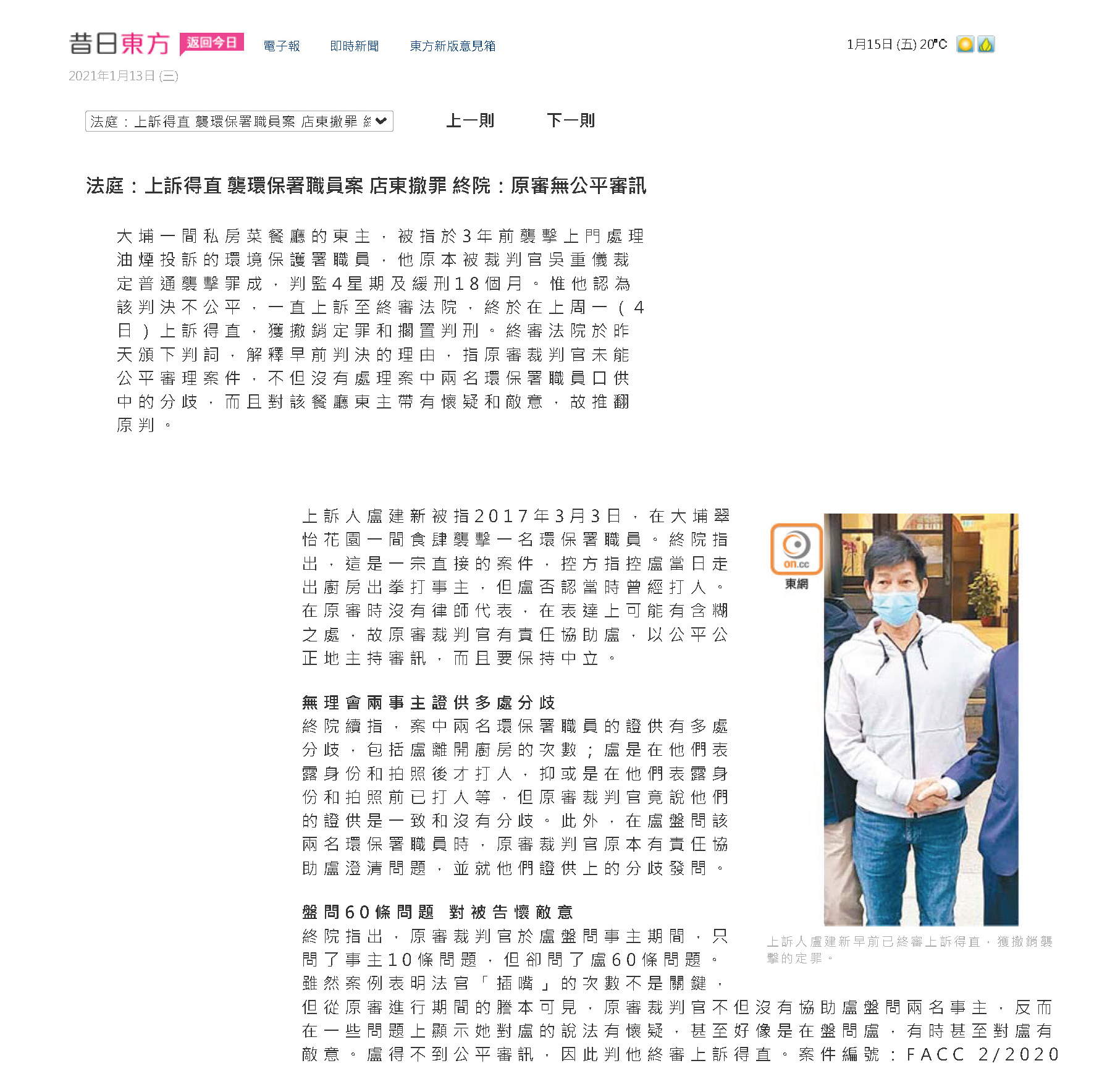 昔日東方 返回今日 電子報 即時新聞 東方新版意見箱

1月15日 (五) 20℃

2021年1月13日 (三)

法庭：上訴得直 襲環保署職員案 店東撤罪 終

上一則 下一則

法庭：上訴得直 襲環保署職員案 店東撤罪 終院：原審無公平審訊

大埔一間私房菜餐廳的東主，被指於3年前襲擊上門處理油煙投訴的環境保護署職員，他原本被裁判官吳重儀裁定普通襲擊罪成，判監4星期及緩刑18個月。惟他認為該判決不公平，一直上訴至終審法院，終於在上周一（4日）上訴得直，獲撤銷定罪和擱置判刑。終審法院於昨天頒下判詞，解釋早前判決的理由，指原審裁判官未能公平審理案件，不但沒有處理案中兩名環保署職員口供中的分歧，而且對該餐廳東主帶有懷疑和敵意，故推翻原判。

上訴人盧建新被指2017年3月3日，在大埔翠怡花園一間食肆襲擊一名環保署職員。終院指出，這是一宗直接的案件，控方指控盧當日走出廚房出拳打事主，但盧否認當時曾經打人。在原審時沒有律師代表，在表達上可能有含糊之處，故原審裁判官有責任協助盧，以公平公正地主持審訊，而且要保持中立。

無理會兩事主證供多處分歧
終院續指，案中兩名環保署職員的證供有多處分歧，包括盧離開廚房的次數；盧是在他們表露身份和拍照後才打人，抑或是在他們表露身份和拍照前已打人等，但原審裁判官竟說他們的證供是一致和沒有分歧。此外，在盧盤問該兩名環保署職員時，原審裁判官原本有責任協助盧澄清問題，並就他們證供上的分歧發問。

盤問60條問題 對被告懷敵意
終院指出，原審裁判官於盧盤問事主期間，只問了事主10條問題，但卻問了盧60條問題。雖然案例表明法官「插嘴」的次數不是關鍵，但從原審進行期間的謄本可見，原審裁判官不但沒有協助盧盤問兩名事主，反而在一些問題上顯示她對盧的說法有懷疑，甚至好像是在盤問盧，有時甚至對盧有敵意。盧得不到公平審訊，因此判他終審上訴得直。案件編號：FACC 2/2020

on.cc 東網

上訴人盧建新早前已終審上訴得直，獲撤銷襲擊的定罪。